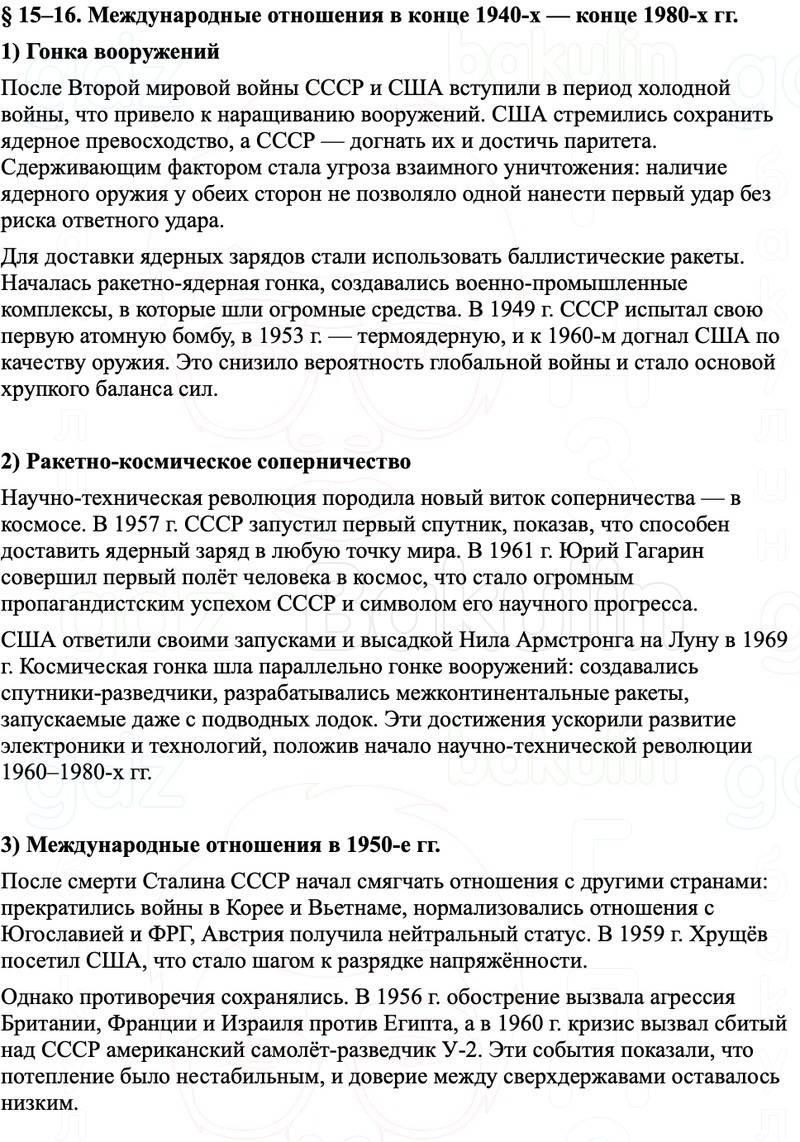 § 15–16. Международные отношения в конце 1940-х — конце 1980-х гг.

1) Гонка вооружений

После Второй мировой войны СССР и США вступили в период холодной войны, что привело к наращиванию вооружений. США стремились сохранить ядерное превосходство, а СССР — догнать их и достичь паритета. Сдерживающим фактором стала угроза взаимного уничтожения: наличие ядерного оружия у обеих сторон не позволяло одной нанести первый удар без риска ответного удара.

Для доставки ядерных зарядов стали использовать баллистические ракеты. Началась ракетно-ядерная гонка, создавались военно-промышленные комплексы, в которые шли огромные средства. В 1949 г. СССР испытал свою первую атомную бомбу, в 1953 г. — термоядерную, и к 1960-м догнал США по качеству оружия. Это снизило вероятность глобальной войны и стало основой хрупкого баланса сил.

2) Ракетно-космическое соперничество

Научно-техническая революция породила новый виток соперничества — в космосе. В 1957 г. СССР запустил первый спутник, показав, что способен доставить ядерный заряд в любую точку мира. В 1961 г. Юрий Гагарин совершил первый полёт человека в космос, что стало огромным пропагандистским успехом СССР и символом его научного прогресса.

США ответили своими запусками и высадкой Нила Армстронга на Луну в 1969 г. Космическая гонка шла параллельно гонке вооружений: создавались спутники-разведчики, разрабатывались межконтинентальные ракеты, запускаемые даже с подводных лодок. Эти достижения ускорили развитие электроники и технологий, положив начало научно-технической революции 1960–1980-х гг.

3) Международные отношения в 1950-е гг.

После смерти Сталина СССР начал смягчать отношения с другими странами: прекратились войны в Корее и Вьетнаме, нормализовались отношения с Югославией и ФРГ, Австрия получила нейтральный статус. В 1959 г. Хрущёв посетил США, что стало шагом к разрядке напряжённости.

Однако противоречия сохранялись. В 1956 г. обострение вызвала агрессия Британии, Франции и Израиля против Египта, а в 1960 г. кризис вызвал сбитый над СССР американский самолёт-разведчик У-2. Эти события показали, что потепление было нестабильным, и доверие между сверхдержавами оставалось низким.